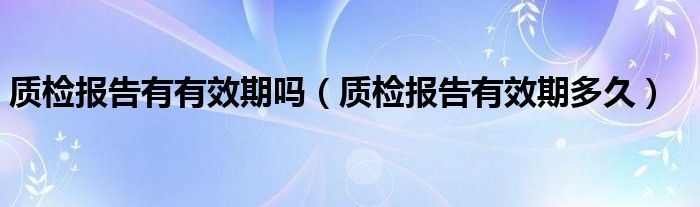 质检报告有有效期吗（质检报告有效期多久）